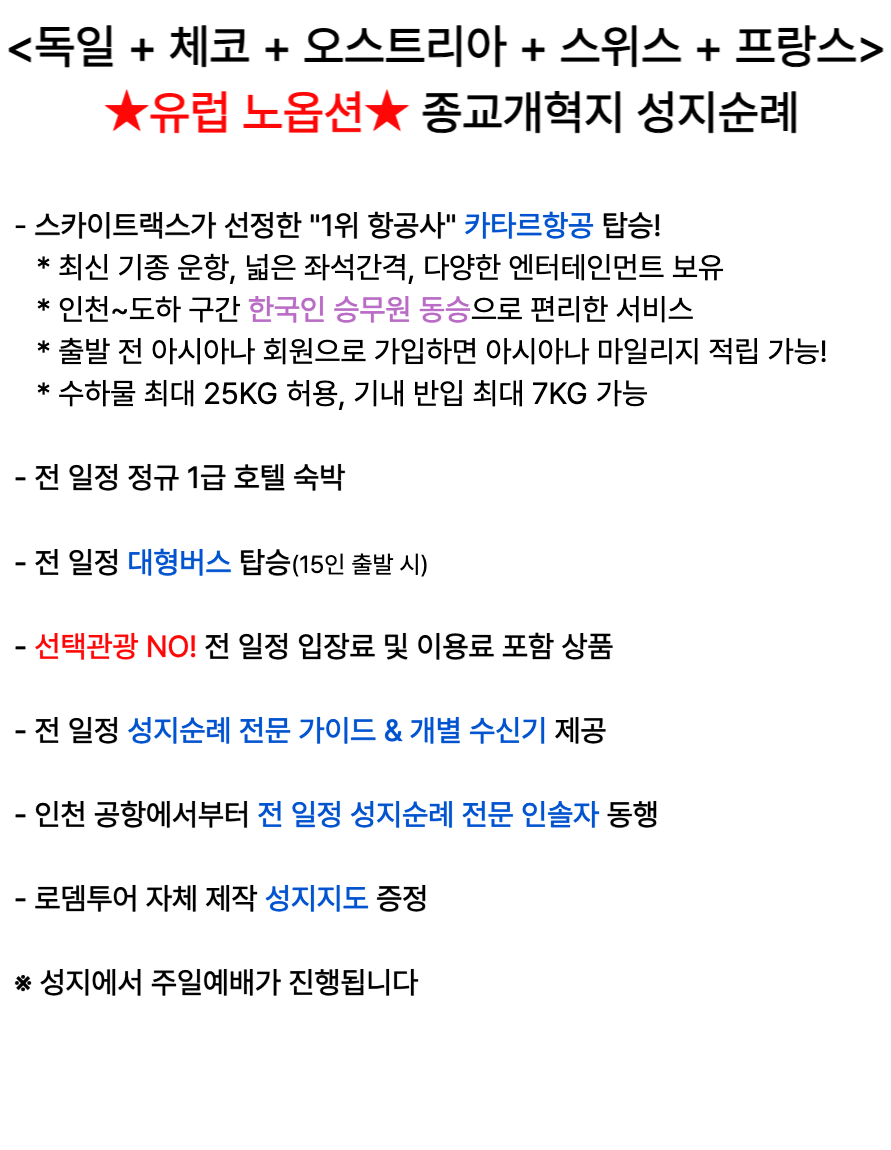 <독일 + 체코 + 오스트리아 + 스위스 + 프랑스>
★유럽 노옵션★ 종교개혁지 성지순례

- 스카이트랙스가 선정한 "1위 항공사" 카타르항공 탑승!
* 최신 기종 운항, 넓은 좌석간격, 다양한 엔터테인먼트 보유
* 인천~도하 구간 한국인 승무원 동승으로 편리한 서비스
* 출발 전 아시아나 회원으로 가입하면 아시아나 마일리지 적립 가능!
* 수하물 최대 25KG 허용, 기내 반입 최대 7KG 가능

- 전 일정 정규 1급 호텔 숙박

- 전 일정 대형버스 탑승(15인 출발 시)

- 선택관광 NO! 전 일정 입장료 및 이용료 포함 상품

- 전 일정 성지순례 전문 가이드 & 개별 수신기 제공

- 인천 공항에서부터 전 일정 성지순례 전문 인솔자 동행

- 로뎀투어 자체 제작 성지지도 증정

※ 성지에서 주일예배가 진행됩니다